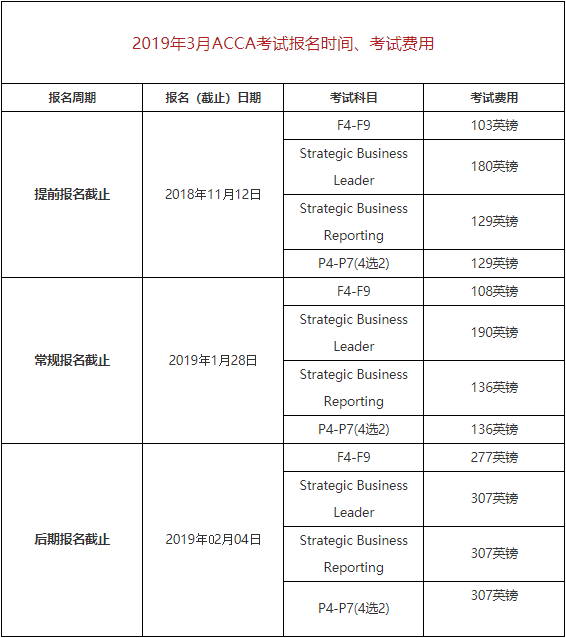 2019年3月ACCA考试报名时间、考试费用

| 报名周期 | 报名（截止）日期 | 考试科目 | 考试费用 |
|---|---|---|---|
| 提前报名截止 | 2018年11月12日 | F4-F9 | 103英镑 |
| | | Strategic Business Leader | 180英镑 |
| | | Strategic Business Reporting | 129英镑 |
| | | P4-P7(4选2) | 129英镑 |
| 常规报名截止 | 2019年1月28日 | F4-F9 | 108英镑 |
| | | Strategic Business Leader | 190英镑 |
| | | Strategic Business Reporting | 136英镑 |
| | | P4-P7(4选2) | 136英镑 |
| 后期报名截止 | 2019年02月04日 | F4-F9 | 277英镑 |
| | | Strategic Business Leader | 307英镑 |
| | | Strategic Business Reporting | 307英镑 |
| | | P4-P7(4选2) | 307英镑 |